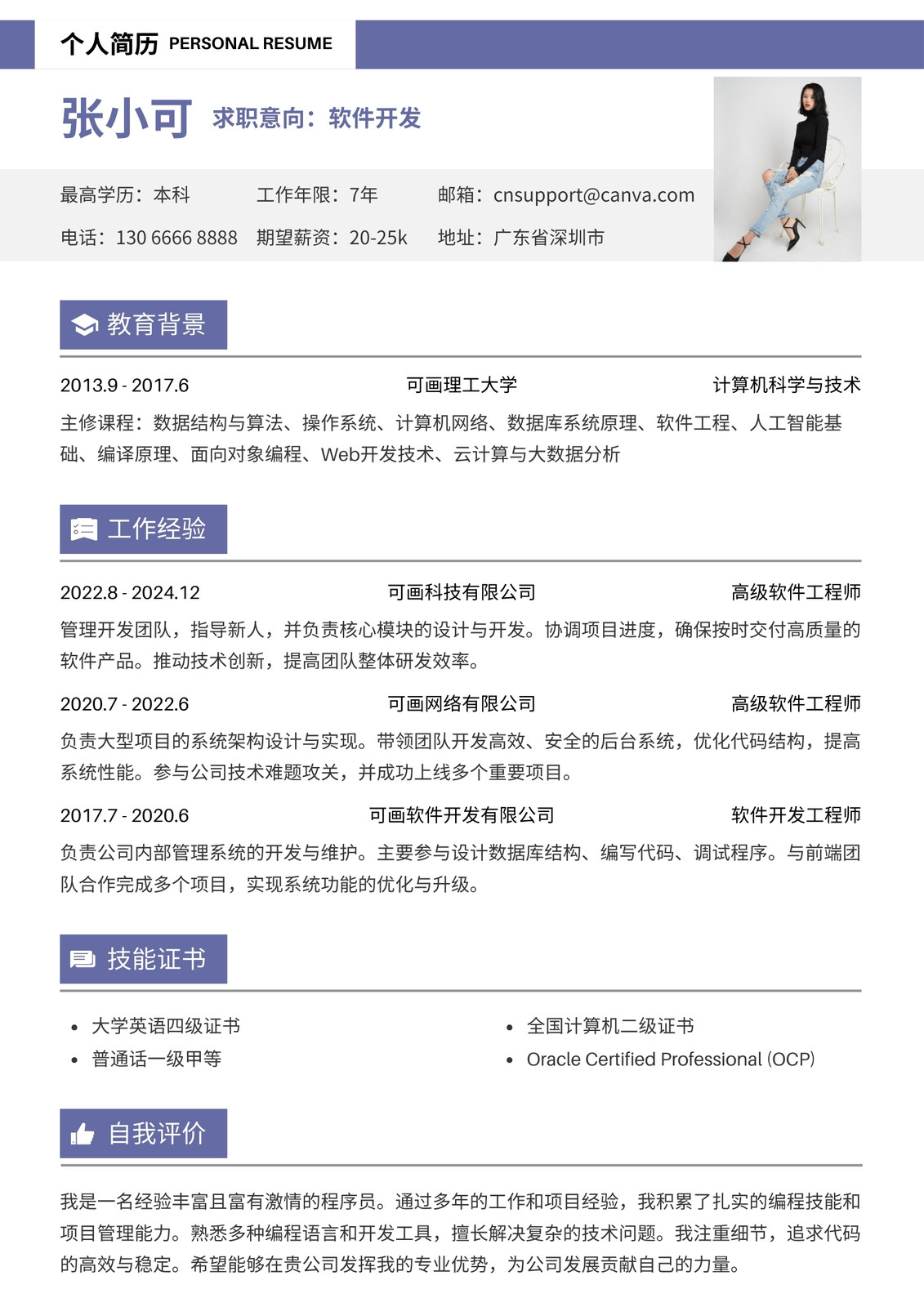 个人简历 PERSONAL RESUME

张小可 求职意向：软件开发

最高学历：本科 工作年限：7年 邮箱：cnsupport@canva.com

电话：130 6666 8888 期望薪资：20-25k 地址：广东省深圳市

教育背景

2013.9 - 2017.6 可画理工大学 计算机科学与技术

主修课程：数据结构与算法、操作系统、计算机网络、数据库系统原理、软件工程、人工智能基础、编译原理、面向对象编程、Web开发技术、云计算与大数据分析

工作经验

2022.8 - 2024.12 可画科技有限公司 高级软件工程师

管理开发团队，指导新人，并负责核心模块的设计与开发。协调项目进度，确保按时交付高质量的软件产品。推动技术创新，提高团队整体研发效率。

2020.7 - 2022.6 可画网络有限公司 高级软件工程师

负责大型项目的系统架构设计与实现。带领团队开发高效、安全的后台系统，优化代码结构，提高系统性能。参与公司技术难题攻关，并成功上线多个重要项目。

2017.7 - 2020.6 可画软件开发有限公司 软件开发工程师

负责公司内部管理系统的开发与维护。主要参与设计数据库结构、编写代码、调试程序。与前端团队合作完成多个项目，实现系统功能的优化与升级。

技能证书

• 大学英语四级证书
• 普通话一级甲等
• 全国计算机二级证书
• Oracle Certified Professional (OCP)

自我评价

我是一名经验丰富且富有激情的程序员。通过多年的工作和项目经验，我积累了扎实的编程技能和项目管理能力。熟悉多种编程语言和开发工具，擅长解决复杂的技术问题。我注重细节，追求代码的高效与稳定。希望能够在贵公司发挥我的专业优势，为公司发展贡献自己的力量。